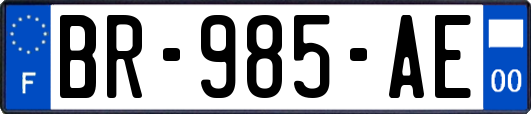 F

BR-985-AE

00